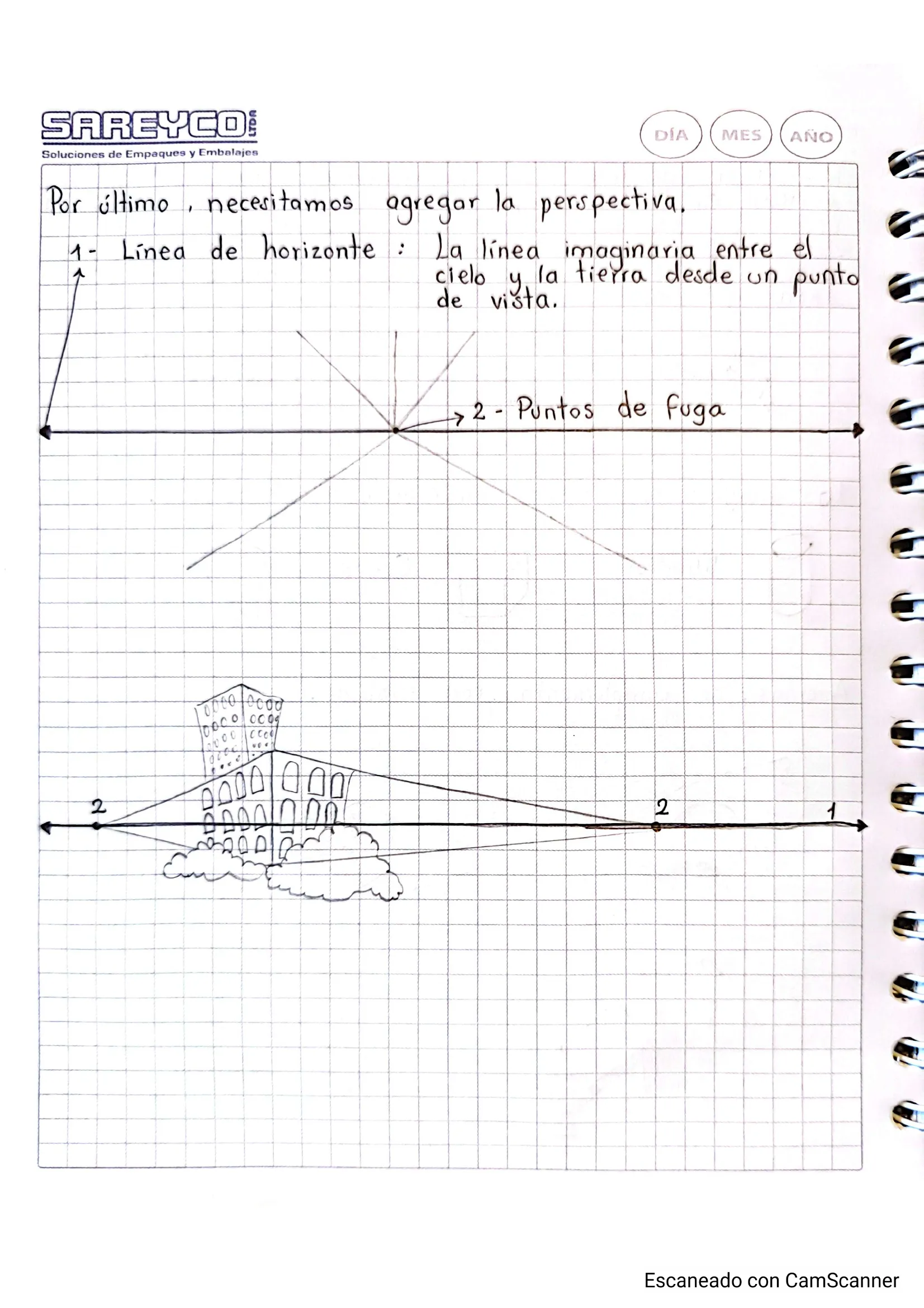 SAREYCO LTDA
Soluciones de Empaques y Embalajes

DÍA MES AÑO

Por último, necesitamos agregar la perspectiva.

1- Línea de horizonte : La línea imaginaria entre el cielo y la tierra desde un punto de vista.

2 - Puntos de fuga

2

2

1

Escaneado con CamScanner